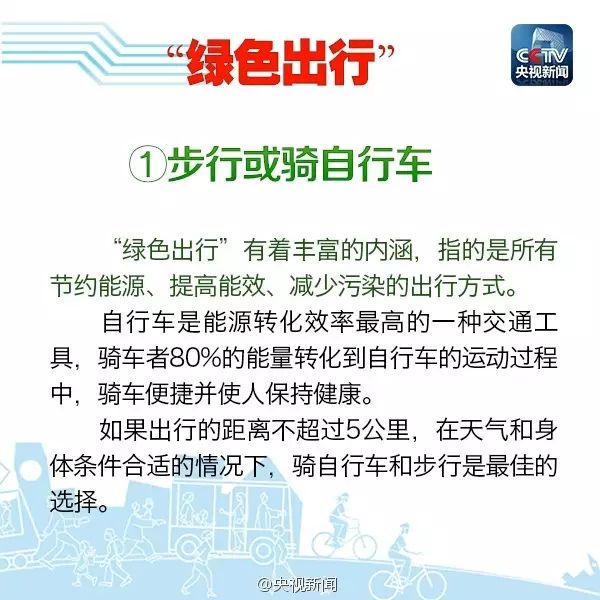 “绿色出行”

CCTV
央视新闻

①步行或骑自行车

“绿色出行”有着丰富的内涵，指的是所有节约能源、提高能效、减少污染的出行方式。

自行车是能源转化效率最高的一种交通工具，骑车者80%的能量转化到自行车的运动过程中，骑车便捷并使人保持健康。

如果出行的距离不超过5公里，在天气和身体条件合适的情况下，骑自行车和步行是最佳的选择。

@央视新闻